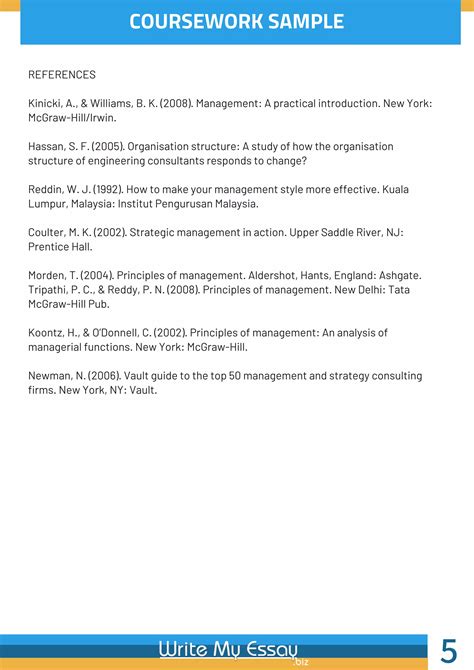 COURSEWORK SAMPLE

REFERENCES

Kinicki, A., & Williams, B. K. (2008). Management: A practical introduction. New York: McGraw-Hill/Irwin.

Hassan, S. F. (2005). Organisation structure: A study of how the organisation structure of engineering consultants responds to change?

Reddin, W. J. (1992). How to make your management style more effective. Kuala Lumpur, Malaysia: Institut Pengurusan Malaysia.

Coulter, M. K. (2002). Strategic management in action. Upper Saddle River, NJ: Prentice Hall.

Morden, T. (2004). Principles of management. Aldershot, Hants, England: Ashgate. Tripathi, P. C., & Reddy, P. N. (2008). Principles of management. New Delhi: Tata McGraw-Hill Pub.

Koontz, H., & O'Donnell, C. (2002). Principles of management: An analysis of managerial functions. New York: McGraw-Hill.

Newman, N. (2006). Vault guide to the top 50 management and strategy consulting firms. New York, NY: Vault.

Write My Essay .biz

5